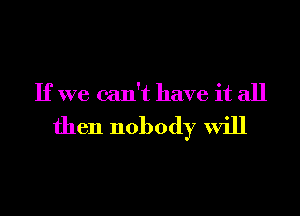 If we can't have it all
then nobody will